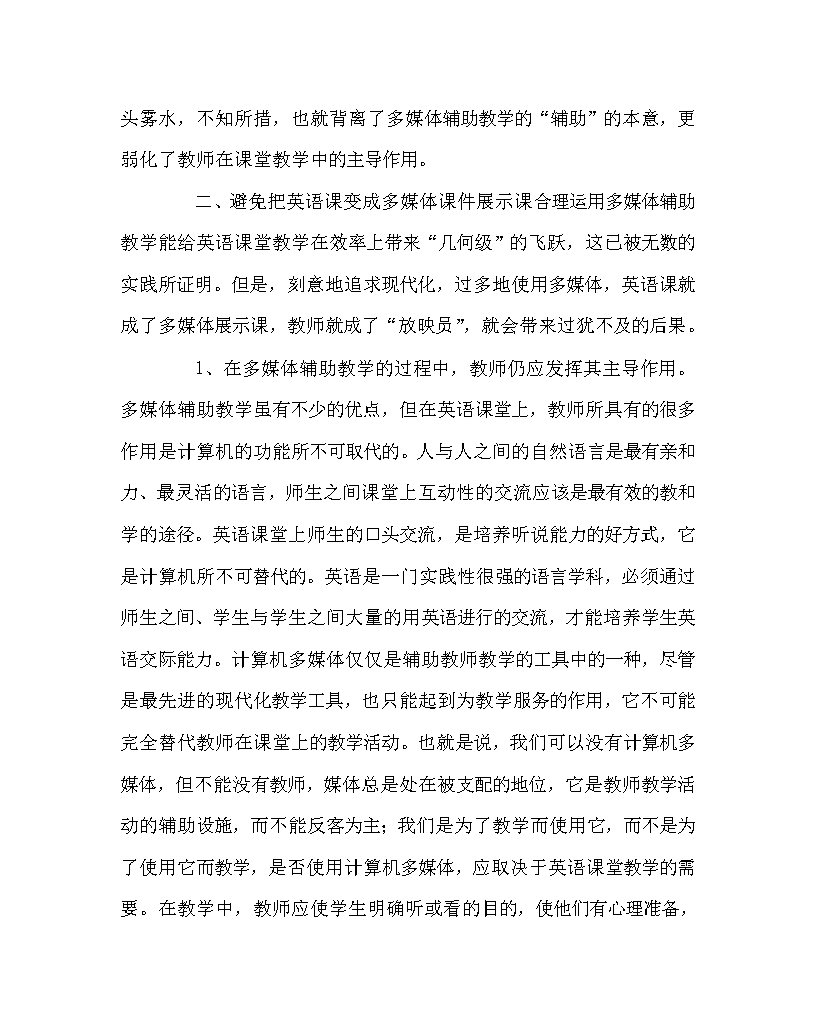 头雾水，不知所措，也就背离了多媒体辅助教学的“辅助”的本意，更弱化了教师在课堂教学中的主导作用。

二、避免把英语课变成多媒体课件展示课合理运用多媒体辅助教学能给英语课堂教学在效率上带来“几何级”的飞跃，这已被无数的实践所证明。但是，刻意地追求现代化，过多地使用多媒体，英语课就成了多媒体展示课，教师就成了“放映员”，就会带来过犹不及的后果。

1、在多媒体辅助教学的过程中，教师仍应发挥其主导作用。多媒体辅助教学虽有不少的优点，但在英语课堂上，教师所具有的很多作用是计算机的功能所不可取代的。人与人之间的自然语言是最有亲和力、最灵活的语言，师生之间课堂上互动性的交流应该是最有效的教和学的途径。英语课堂上师生的口头交流，是培养听说能力的好方式，它是计算机所不可替代的。英语是一门实践性很强的语言学科，必须通过师生之间、学生与学生之间大量的用英语进行的交流，才能培养学生英语交际能力。计算机多媒体仅仅是辅助教师教学的工具中的一种，尽管是最先进的现代化教学工具，也只能起到为教学服务的作用，它不可能完全替代教师在课堂上的教学活动。也就是说，我们可以没有计算机多媒体，但不能没有教师，媒体总是处在被支配的地位，它是教师教学活动的辅助设施，而不能反客为主；我们是为了教学而使用它，而不是为了使用它而教学，是否使用计算机多媒体，应取决于英语课堂教学的需要。在教学中，教师应使学生明确听或看的目的，使他们有心理准备，